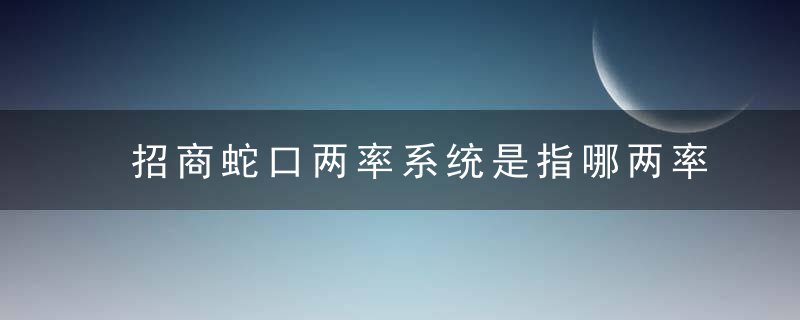 招商蛇口两率系统是指哪两率